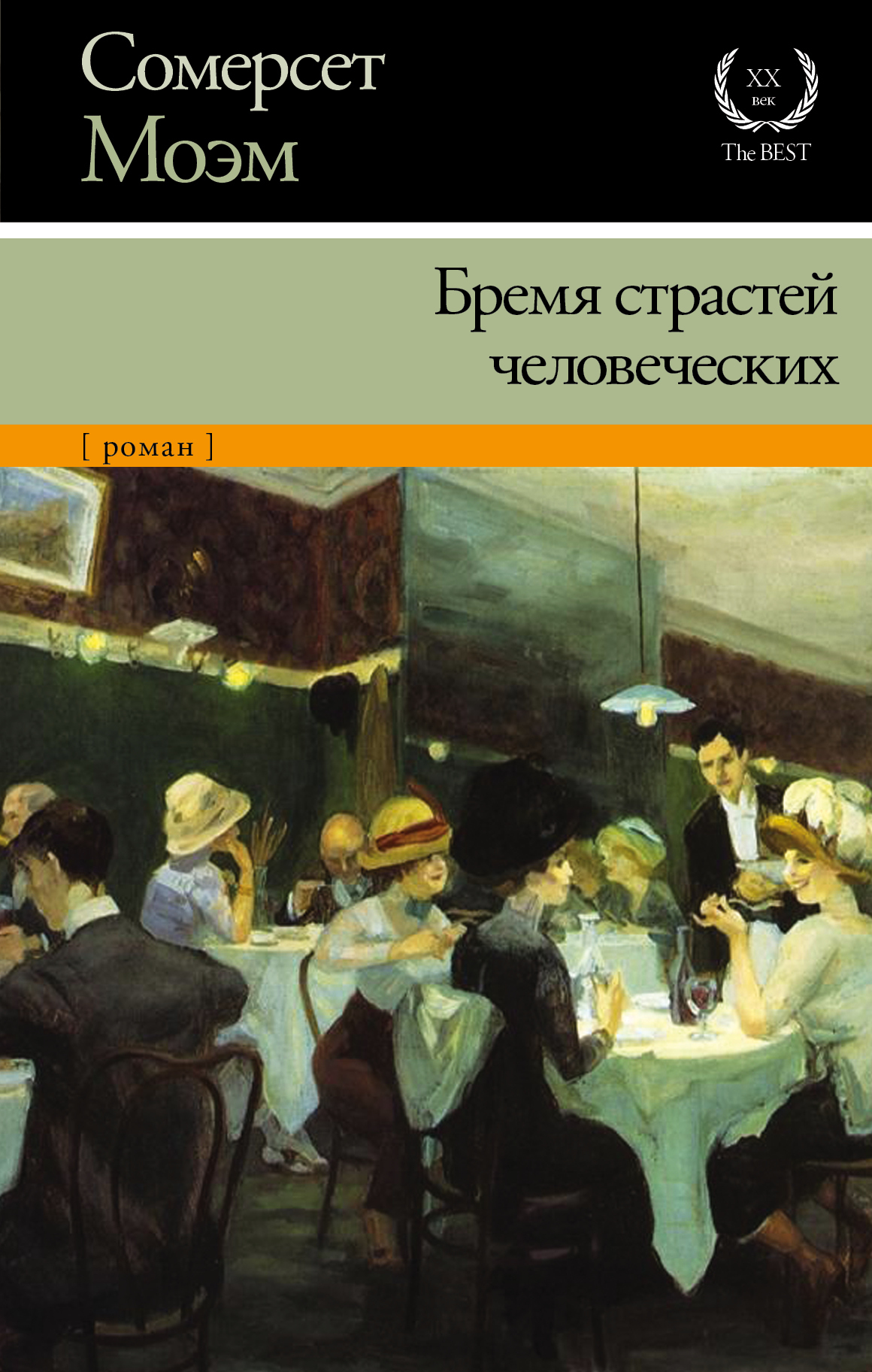 Сомерсет Моэм

XX век The BEST

Бремя страстей человеческих

[ роман ]